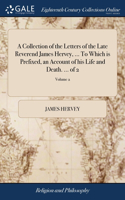 GALE

Eighteenth Century Collections Online

A Collection of the Letters of the Late Reverend James Hervey, ... To Which is Prefixed, an Account of his Life and Death. ... of 2

Volume 2

JAMES HERVEY

Religion and Philosophy